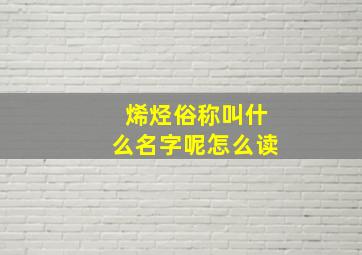 烯烃俗称叫什么名字呢怎么读